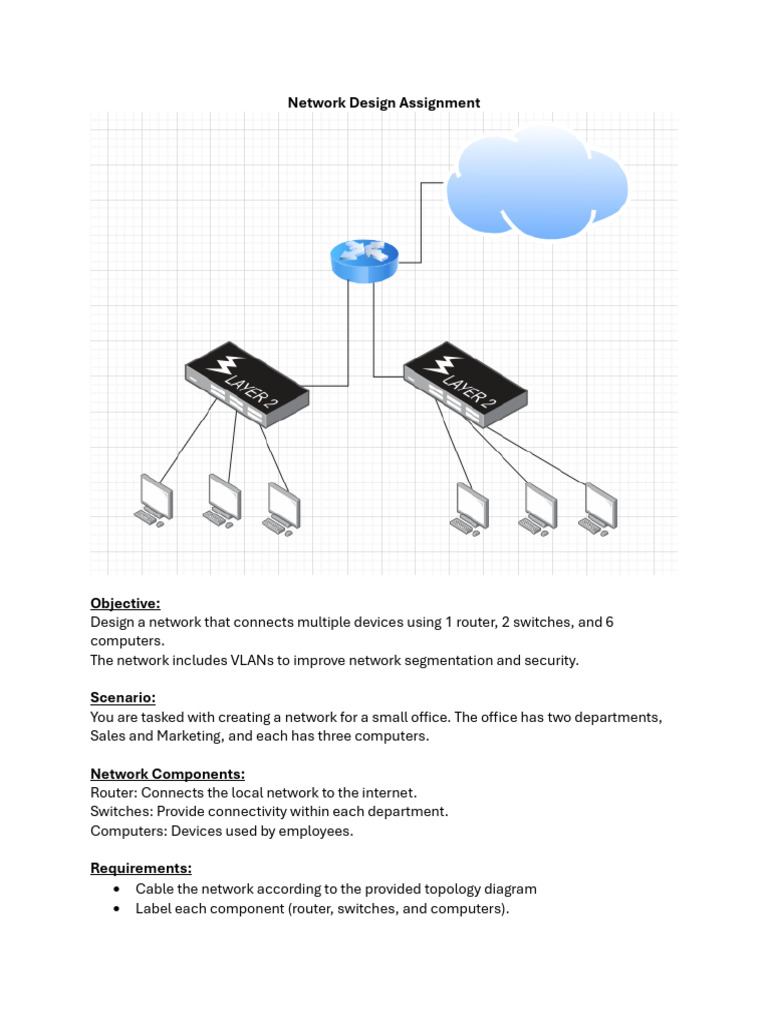 Network Design Assignment

LAYER 2

LAYER 2

Objective:
Design a network that connects multiple devices using 1 router, 2 switches, and 6 computers.
The network includes VLANs to improve network segmentation and security.

Scenario:
You are tasked with creating a network for a small office. The office has two departments, Sales and Marketing, and each has three computers.

Network Components:
Router: Connects the local network to the internet.
Switches: Provide connectivity within each department.
Computers: Devices used by employees.

Requirements:
• Cable the network according to the provided topology diagram
• Label each component (router, switches, and computers).